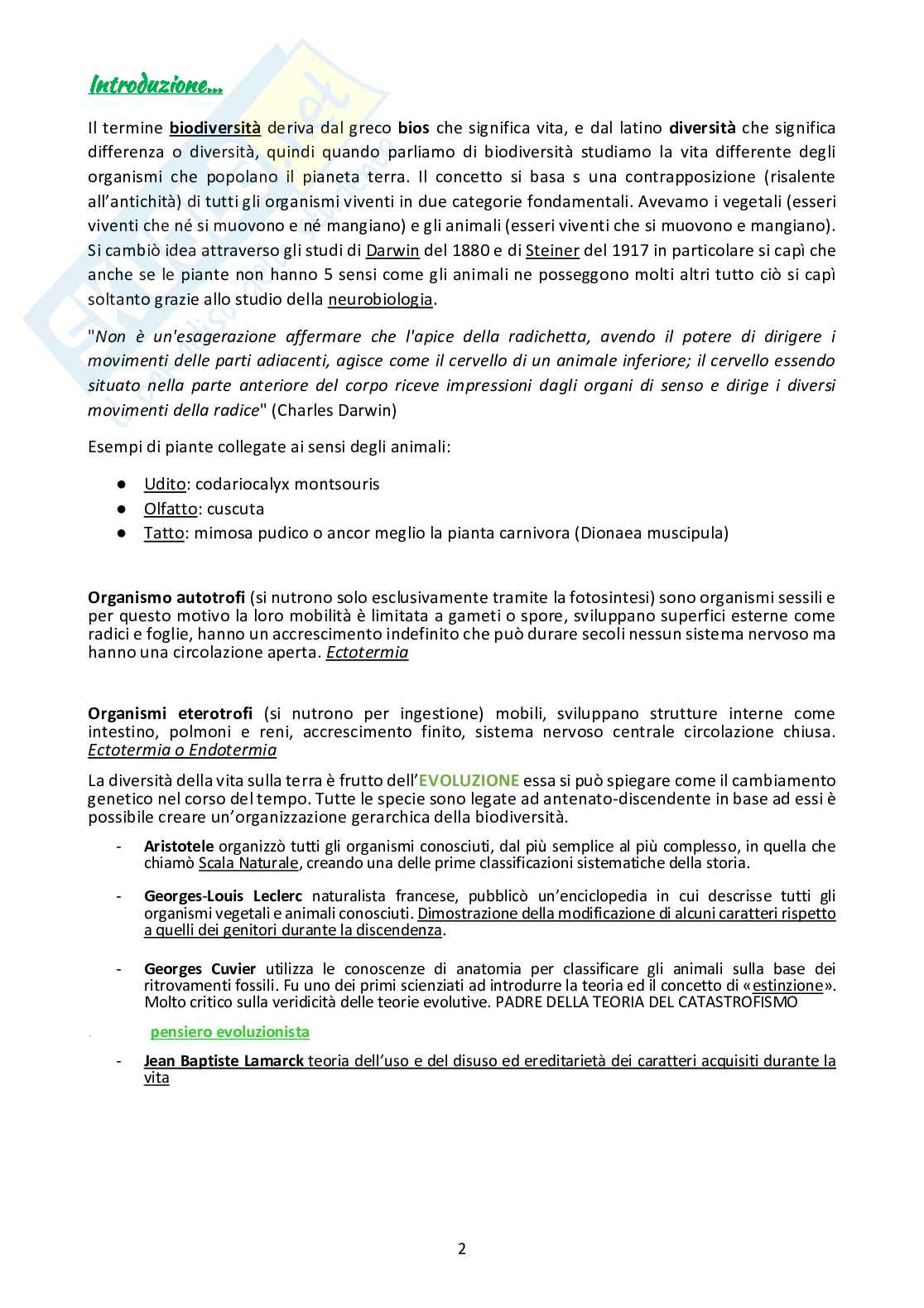 Introduzione...

Il termine biodiversità deriva dal greco bios che significa vita, e dal latino diversità che significa differenza o diversità, quindi quando parliamo di biodiversità studiamo la vita differente degli organismi che popolano il pianeta terra. Il concetto si basa s una contrapposizione (risalente all'antichità) di tutti gli organismi viventi in due categorie fondamentali. Avevamo i vegetali (esseri viventi che né si muovono e né mangiano) e gli animali (esseri viventi che si muovono e mangiano). Si cambiò idea attraverso gli studi di Darwin del 1880 e di Steiner del 1917 in particolare si capì che anche se le piante non hanno 5 sensi come gli animali ne posseggono molti altri tutto ciò si capì soltanto grazie allo studio della neurobiologia.

"Non è un'esagerazione affermare che l'apice della radichetta, avendo il potere di dirigere i movimenti delle parti adiacenti, agisce come il cervello di un animale inferiore; il cervello essendo situato nella parte anteriore del corpo riceve impressioni dagli organi di senso e dirige i diversi movimenti della radice" (Charles Darwin)

Esempi di piante collegate ai sensi degli animali:

● Udito: codariocalyx montsouris
● Olfatto: cuscuta
● Tatto: mimosa pudico o ancor meglio la pianta carnivora (Dionaea muscipula)

Organismo autotrofi (si nutrono solo esclusivamente tramite la fotosintesi) sono organismi sessili e per questo motivo la loro mobilità è limitata a gameti o spore, sviluppano superfici esterne come radici e foglie, hanno un accrescimento indefinito che può durare secoli nessun sistema nervoso ma hanno una circolazione aperta. Ectotermia

Organismi eterotrofi (si nutrono per ingestione) mobili, sviluppano strutture interne come intestino, polmoni e reni, accrescimento finito, sistema nervoso centrale circolazione chiusa. Ectotermia o Endotermia

La diversità della vita sulla terra è frutto dell'EVOLUZIONE essa si può spiegare come il cambiamento genetico nel corso del tempo. Tutte le specie sono legate ad antenato-discendente in base ad essi è possibile creare un'organizzazione gerarchica della biodiversità.

- Aristotele organizzò tutti gli organismi conosciuti, dal più semplice al più complesso, in quella che chiamò Scala Naturale, creando una delle prime classificazioni sistematiche della storia.

- Georges-Louis Leclerc naturalista francese, pubblicò un'enciclopedia in cui descrisse tutti gli organismi vegetali e animali conosciuti. Dimostrazione della modificazione di alcuni caratteri rispetto a quelli dei genitori durante la discendenza.

- Georges Cuvier utilizza le conoscenze di anatomia per classificare gli animali sulla base dei ritrovamenti fossili. Fu uno dei primi scienziati ad introdurre la teoria ed il concetto di «estinzione». Molto critico sulla veridicità delle teorie evolutive. PADRE DELLA TEORIA DEL CATASTROFISMO

pensiero evoluzionista

- Jean Baptiste Lamarck teoria dell'uso e del disuso ed ereditarietà dei caratteri acquisiti durante la vita

2